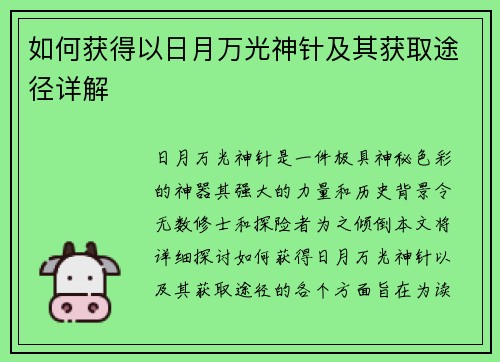 如何获得以日月万光神针及其获取途径详解

日月万光神针是一件极具神秘色彩的神器其强大的力量和历史背景令无数修士和探险者为之倾倒本文将详细探讨如何获得日月万光神针以及其获取途径的各个方面旨在为读